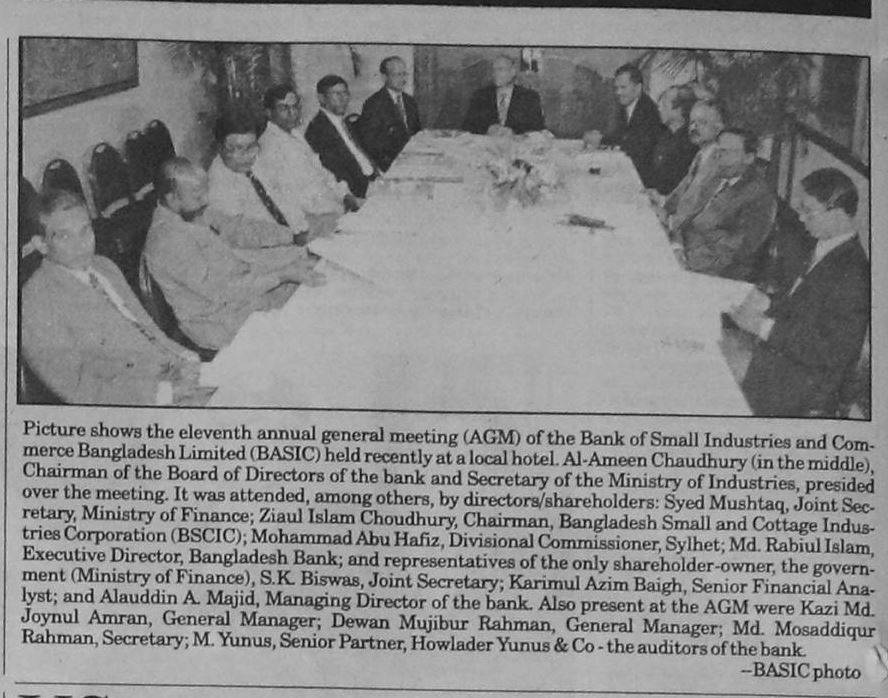 Picture shows the eleventh annual general meeting (AGM) of the Bank of Small Industries and Commerce Bangladesh Limited (BASIC) held recently at a local hotel. Al-Ameen Chaudhury (in the middle), Chairman of the Board of Directors of the bank and Secretary of the Ministry of Industries, presided over the meeting. It was attended, among others, by directors/shareholders: Syed Mushtaq, Joint Secretary, Ministry of Finance; Ziaul Islam Choudhury, Chairman, Bangladesh Small and Cottage Industries Corporation (BSCIC); Mohammad Abu Hafiz, Divisional Commissioner, Sylhet; Md. Rabiul Islam, Executive Director, Bangladesh Bank; and representatives of the only shareholder-owner, the government (Ministry of Finance), S.K. Biswas, Joint Secretary; Karimul Azim Baigh, Senior Financial Analyst; and Alauddin A. Majid, Managing Director of the bank. Also present at the AGM were Kazi Md. Joynul Amran, General Manager; Dewan Mujibur Rahman, General Manager; Md. Mosaddiqur Rahman, Secretary; M. Yunus, Senior Partner, Howlader Yunus & Co - the auditors of the bank.

--BASIC photo